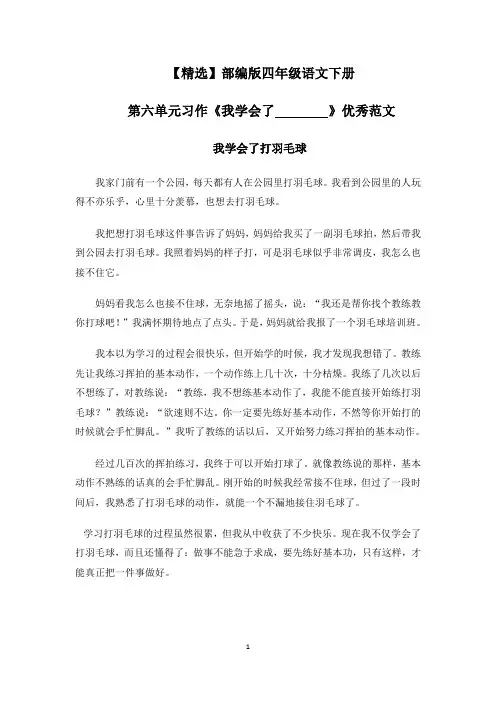 【精选】部编版四年级语文下册

第六单元习作《我学会了________》优秀范文

我学会了打羽毛球

我家门前有一个公园，每天都有人在公园里打羽毛球。我看到公园里的人玩得不亦乐乎，心里十分羡慕，也想去打羽毛球。

我把想打羽毛球这件事告诉了妈妈，妈妈给我买了一副羽毛球拍，然后带我到公园去打羽毛球。我照着妈妈的样子打，可是羽毛球似乎非常调皮，我怎么也接不住它。

妈妈看我怎么也接不住球，无奈地摇了摇头，说："我还是帮你找个教练教你打球吧！"我满怀期待地点了点头。于是，妈妈就给我报了一个羽毛球培训班。

我本以为学习的过程会很快乐，但开始学的时候，我才发现我想错了。教练先让我练习挥拍的基本动作，一个动作练上几十次，十分枯燥。我练了几次以后不想练了，对教练说："教练，我不想练基本动作了，我能不能直接开始练打羽毛球？"教练说："欲速则不达。你一定要先练好基本动作，不然等你开始打的时候就会手忙脚乱。"我听了教练的话以后，又开始努力练习挥拍的基本动作。

经过几百次的挥拍练习，我终于可以开始打球了。就像教练说的那样，基本动作不熟练的话真的会手忙脚乱。刚开始的时候我经常接不住球，但过了一段时间后，我熟悉了打羽毛球的动作，就能一个不漏地接住羽毛球了。

学习打羽毛球的过程虽然很累，但我从中收获了不少快乐。现在我不仅学会了打羽毛球，而且还懂得了：做事不能急于求成，要先练好基本功，只有这样，才能真正把一件事做好。

1